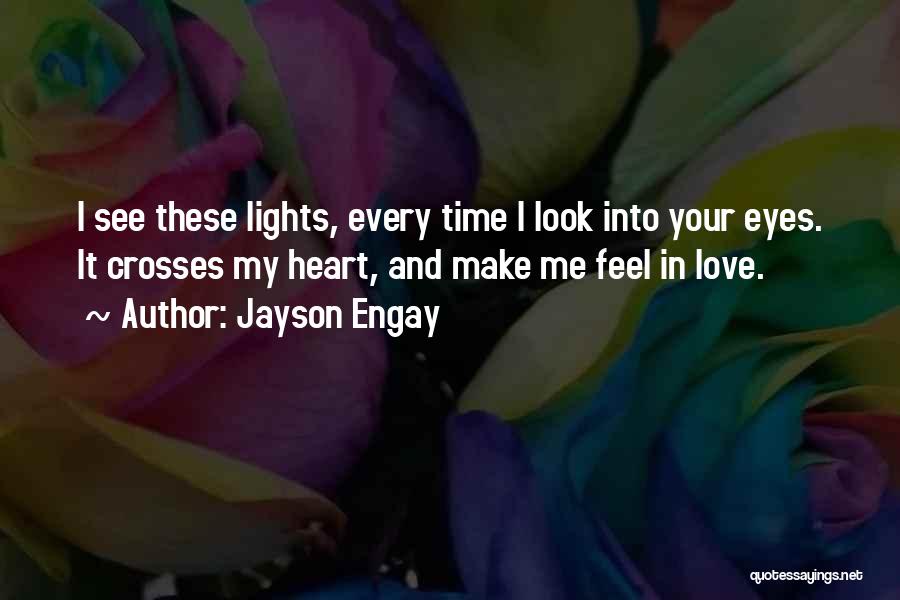 I see these lights, every time I look into your eyes. It crosses my heart, and make me feel in love.

~ Author: Jayson Engay

quotessayings.net